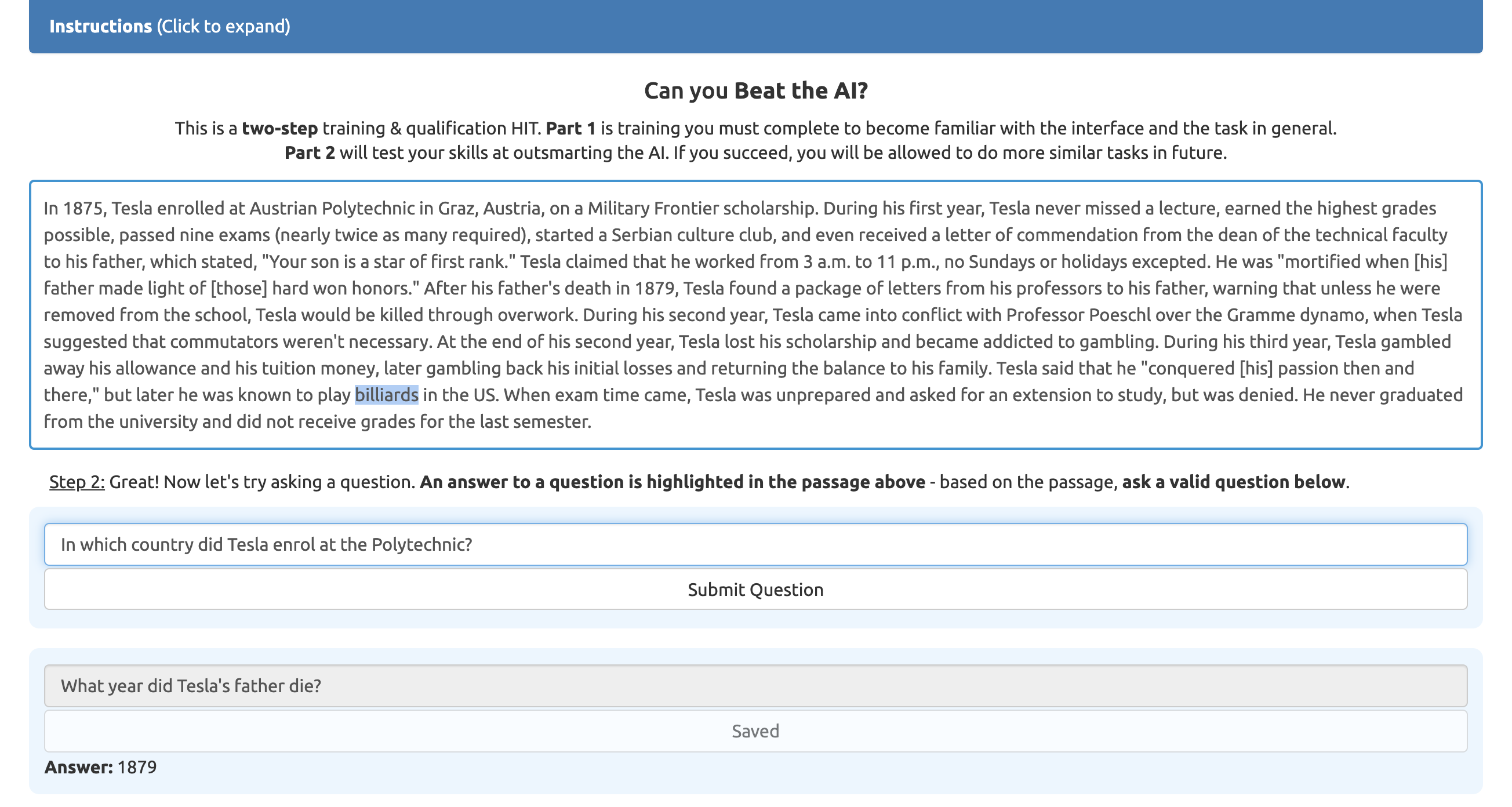 Instructions (Click to expand)

Can you Beat the AI?

This is a two-step training & qualification HIT. Part 1 is training you must complete to become familiar with the interface and the task in general. Part 2 will test your skills at outsmarting the AI. If you succeed, you will be allowed to do more similar tasks in future.

In 1875, Tesla enrolled at Austrian Polytechnic in Graz, Austria, on a Military Frontier scholarship. During his first year, Tesla never missed a lecture, earned the highest grades possible, passed nine exams (nearly twice as many required), started a Serbian culture club, and even received a letter of commendation from the dean of the technical faculty to his father, which stated, "Your son is a star of first rank." Tesla claimed that he worked from 3 a.m. to 11 p.m., no Sundays or holidays excepted. He was "mortified when [his] father made light of [those] hard won honors." After his father's death in 1879, Tesla found a package of letters from his professors to his father, warning that unless he were removed from the school, Tesla would be killed through overwork. During his second year, Tesla came into conflict with Professor Poeschl over the Gramme dynamo, when Tesla suggested that commutators weren't necessary. At the end of his second year, Tesla lost his scholarship and became addicted to gambling. During his third year, Tesla gambled away his allowance and his tuition money, later gambling back his initial losses and returning the balance to his family. Tesla said that he "conquered [his] passion then and there," but later he was known to play billiards in the US. When exam time came, Tesla was unprepared and asked for an extension to study, but was denied. He never graduated from the university and did not receive grades for the last semester.

Step 2: Great! Now let's try asking a question. An answer to a question is highlighted in the passage above - based on the passage, ask a valid question below.

In which country did Tesla enrol at the Polytechnic?

Submit Question

What year did Tesla's father die?

Saved

Answer: 1879